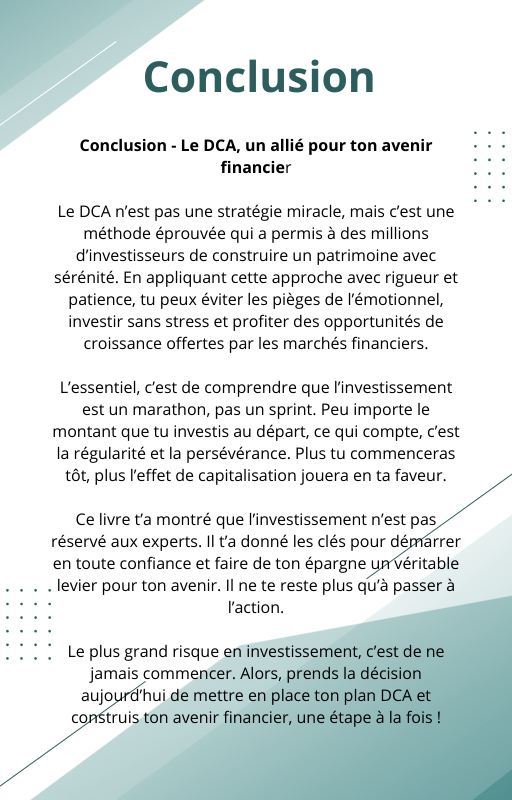 Conclusion

Conclusion - Le DCA, un allié pour ton avenir financier

Le DCA n'est pas une stratégie miracle, mais c'est une méthode éprouvée qui a permis à des millions d'investisseurs de construire un patrimoine avec sérénité. En appliquant cette approche avec rigueur et patience, tu peux éviter les pièges de l'émotionnel, investir sans stress et profiter des opportunités de croissance offertes par les marchés financiers.

L'essentiel, c'est de comprendre que l'investissement est un marathon, pas un sprint. Peu importe le montant que tu investis au départ, ce qui compte, c'est la régularité et la persévérance. Plus tu commenceras tôt, plus l'effet de capitalisation jouera en ta faveur.

Ce livre t'a montré que l'investissement n'est pas réservé aux experts. Il t'a donné les clés pour démarrer en toute confiance et faire de ton épargne un véritable levier pour ton avenir. Il ne te reste plus qu'à passer à l'action.

Le plus grand risque en investissement, c'est de ne jamais commencer. Alors, prends la décision aujourd'hui de mettre en place ton plan DCA et construis ton avenir financier, une étape à la fois !